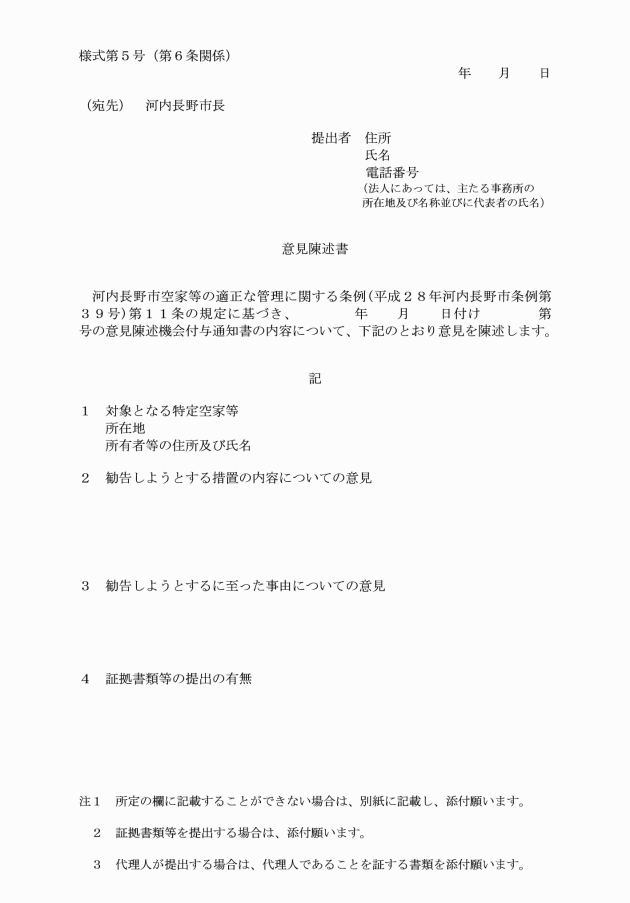 様式第５号（第６条関係）

年　月　日

（宛先）　河内長野市長

提出者　住所
氏名
電話番号
（法人にあっては、主たる事務所の所在地及び名称並びに代表者の氏名）

意見陳述書

河内長野市空家等の適正な管理に関する条例（平成２８年河内長野市条例第３９号）第１１条の規定に基づき、　年　月　日付け　第　号の意見陳述機会付与通知書の内容について、下記のとおり意見を陳述します。

記

１　対象となる特定空家等
所在地
所有者等の住所及び氏名

２　勧告しようとする措置の内容についての意見

３　勧告しようとするに至った事由についての意見

４　証拠書類等の提出の有無

注１　所定の欄に記載することができない場合は、別紙に記載し、添付願います。

２　証拠書類等を提出する場合は、添付願います。

３　代理人が提出する場合は、代理人であることを証する書類を添付願います。